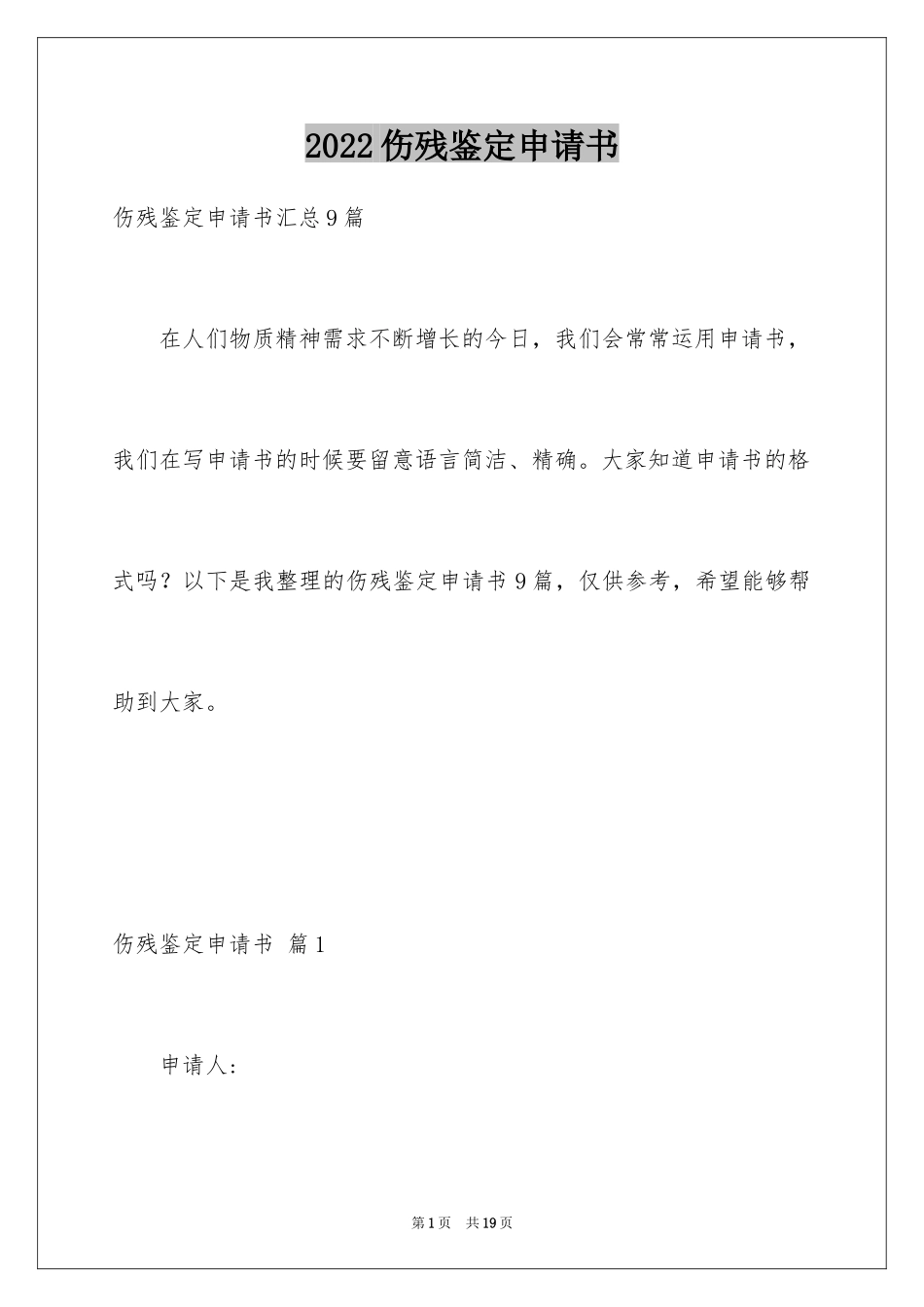 2022伤残鉴定申请书

伤残鉴定申请书汇总9篇

在人们物质精神需求不断增长的今日，我们会常常运用申请书，我们在写申请书的时候要留意语言简洁、精确。大家知道申请书的格式吗？以下是我整理的伤残鉴定申请书9篇，仅供参考，希望能够帮助到大家。

伤残鉴定申请书 篇1

申请人：

第1页 共19页